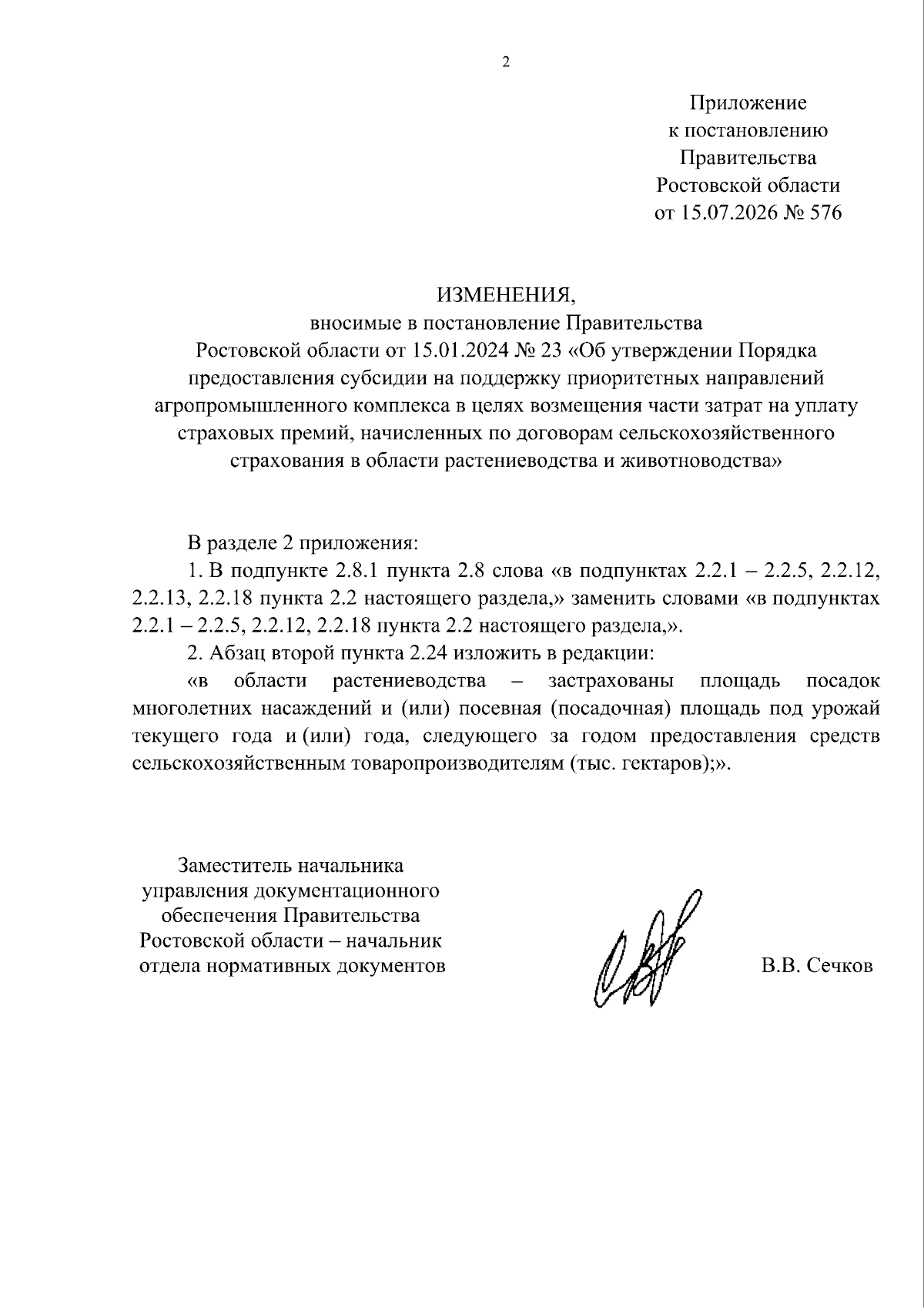 2

Приложение
к постановлению
Правительства
Ростовской области
от 15.07.2026 № 576

ИЗМЕНЕНИЯ,
вносимые в постановление Правительства
Ростовской области от 15.01.2024 № 23 «Об утверждении Порядка предоставления субсидии на поддержку приоритетных направлений агропромышленного комплекса в целях возмещения части затрат на уплату страховых премий, начисленных по договорам сельскохозяйственного страхования в области растениеводства и животноводства»

В разделе 2 приложения:

1. В подпункте 2.8.1 пункта 2.8 слова «в подпунктах 2.2.1 – 2.2.5, 2.2.12, 2.2.13, 2.2.18 пункта 2.2 настоящего раздела,» заменить словами «в подпунктах 2.2.1 – 2.2.5, 2.2.12, 2.2.18 пункта 2.2 настоящего раздела,».

2. Абзац второй пункта 2.24 изложить в редакции:

«в области растениеводства – застрахованы площадь посадок многолетних насаждений и (или) посевная (посадочная) площадь под урожай текущего года и (или) года, следующего за годом предоставления средств сельскохозяйственным товаропроизводителям (тыс. гектаров);».

Заместитель начальника
управления документационного
обеспечения Правительства
Ростовской области – начальник
отдела нормативных документов

В.В. Сечков